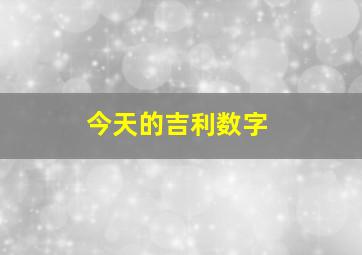 今天的吉利数字